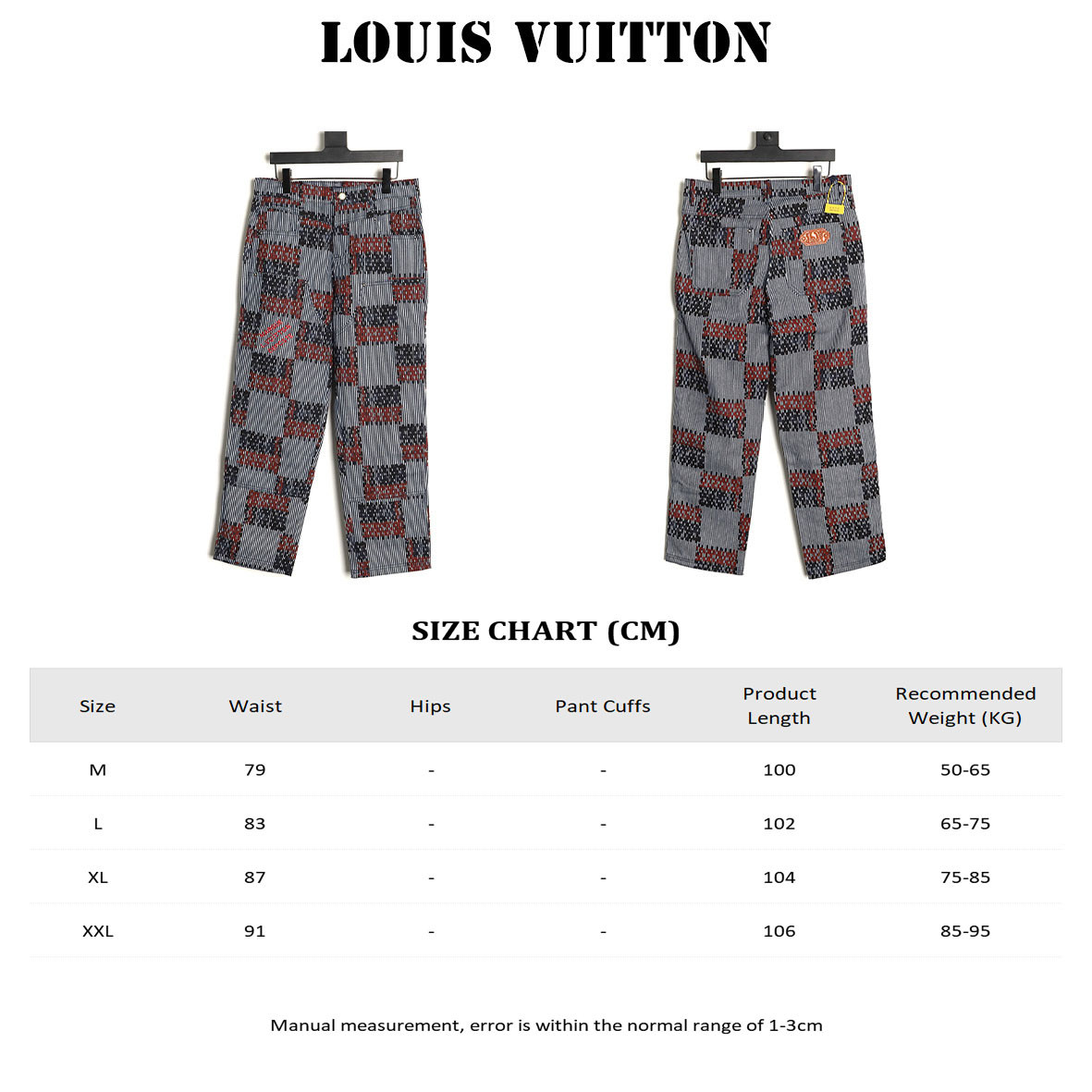 LOUIS VUITTON

SIZE CHART (CM)

| Size | Waist | Hips | Pant Cuffs | Product Length | Recommended Weight (KG) |
|---|---|---|---|---|---|
| M | 79 | - | - | 100 | 50-65 |
| L | 83 | - | - | 102 | 65-75 |
| XL | 87 | - | - | 104 | 75-85 |
| XXL | 91 | - | - | 106 | 85-95 |

Manual measurement, error is within the normal range of 1-3cm